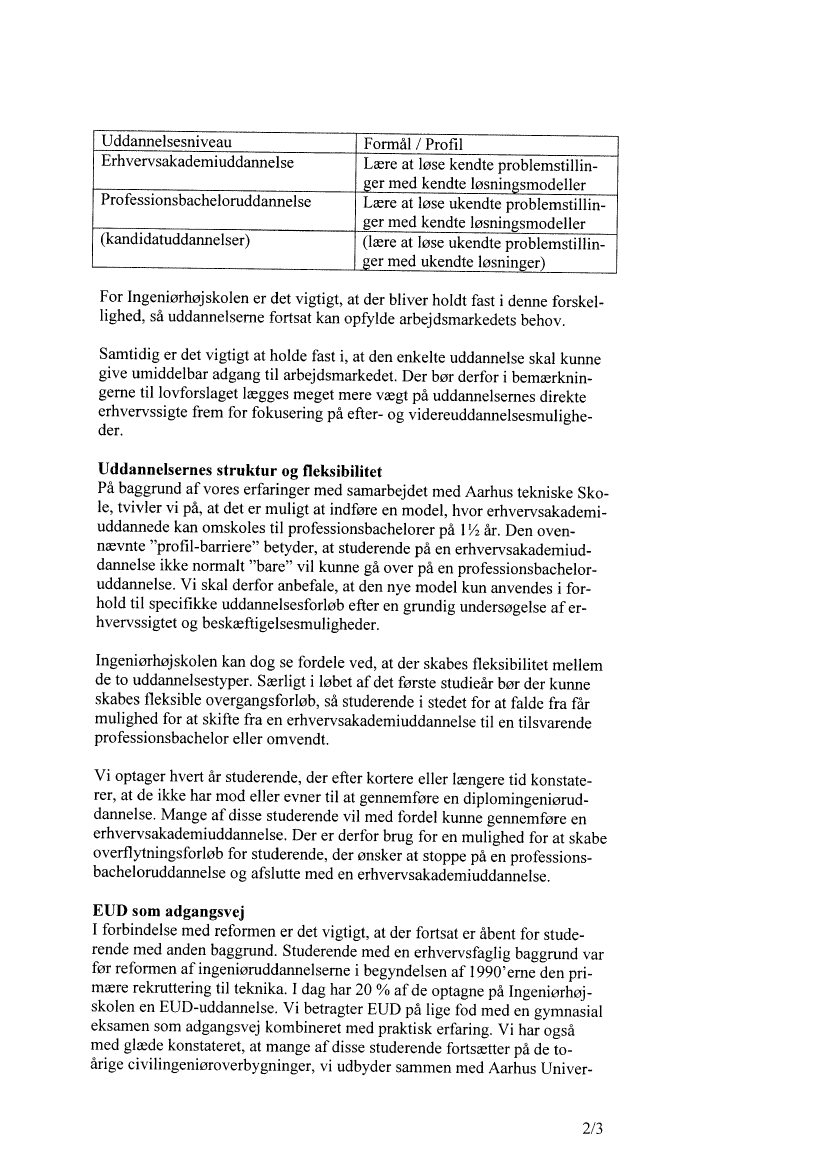 | Uddannelsesniveau | Formål / Profil |
|---|---|
| Erhvervsakademiuddannelse | Lære at løse kendte problemstillinger med kendte løsningsmodeller |
| Professionsbacheloruddannelse | Lære at løse ukendte problemstillinger med kendte løsningsmodeller |
| (kandidatuddannelser) | (lære at løse ukendte problemstillinger med ukendte løsninger) |

For Ingeniørhøjskolen er det vigtigt, at der bliver holdt fast i denne forskellighed, så uddannelserne fortsat kan opfylde arbejdsmarkedets behov.

Samtidig er det vigtigt at holde fast i, at den enkelte uddannelse skal kunne give umiddelbar adgang til arbejdsmarkedet. Der bør derfor i bemærkningerne til lovforslaget lægges meget mere vægt på uddannelsernes direkte erhvervssigte frem for fokusering på efter- og videreuddannelsesmuligheder.

Uddannelsernes struktur og fleksibilitet
På baggrund af vores erfaringer med samarbejdet med Aarhus tekniske Skole, tvivler vi på, at det er muligt at indføre en model, hvor erhvervsakademiuddannede kan omskoles til professionsbachelorer på 1½ år. Den ovennævnte "profil-barriere" betyder, at studerende på en erhvervsakademiuddannelse ikke normalt "bare" vil kunne gå over på en professionsbacheloruddannelse. Vi skal derfor anbefale, at den nye model kun anvendes i forhold til specifikke uddannelsesforløb efter en grundig undersøgelse af erhvervssigtet og beskæftigelsesmuligheder.

Ingeniørhøjskolen kan dog se fordele ved, at der skabes fleksibilitet mellem de to uddannelsestyper. Særligt i løbet af det første studieår bør der kunne skabes fleksible overgangsforløb, så studerende i stedet for at falde fra får mulighed for at skifte fra en erhvervsakademiuddannelse til en tilsvarende professionsbachelor eller omvendt.

Vi optager hvert år studerende, der efter kortere eller længere tid konstaterer, at de ikke har mod eller evner til at gennemføre en diplomingeniøruddannelse. Mange af disse studerende vil med fordel kunne gennemføre en erhvervsakademiuddannelse. Der er derfor brug for en mulighed for at skabe overflytningsforløb for studerende, der ønsker at stoppe på en professionsbacheloruddannelse og afslutte med en erhvervsakademiuddannelse.

EUD som adgangsvej
I forbindelse med reformen er det vigtigt, at der fortsat er åbent for studerende med anden baggrund. Studerende med en erhvervsfaglig baggrund var før reformen af ingeniøruddannelserne i begyndelsen af 1990'erne den primære rekruttering til teknika. I dag har 20 % af de optagne på Ingeniørhøjskolen en EUD-uddannelse. Vi betragter EUD på lige fod med en gymnasial eksamen som adgangsvej kombineret med praktisk erfaring. Vi har også med glæde konstateret, at mange af disse studerende fortsætter på de toårige civilingeniøroverbygninger, vi udbyder sammen med Aarhus Univer-

2/3